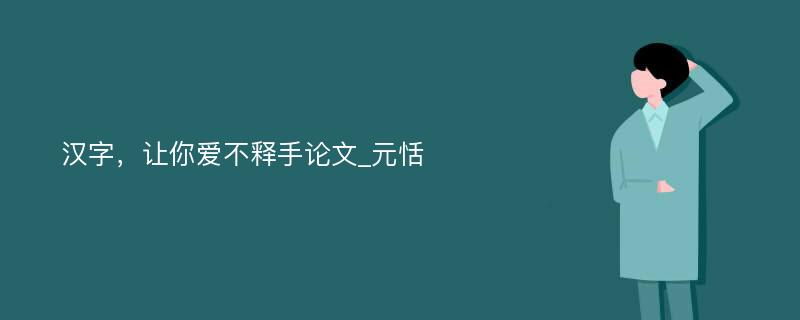 汉字，让你爱不释手论文_元恬